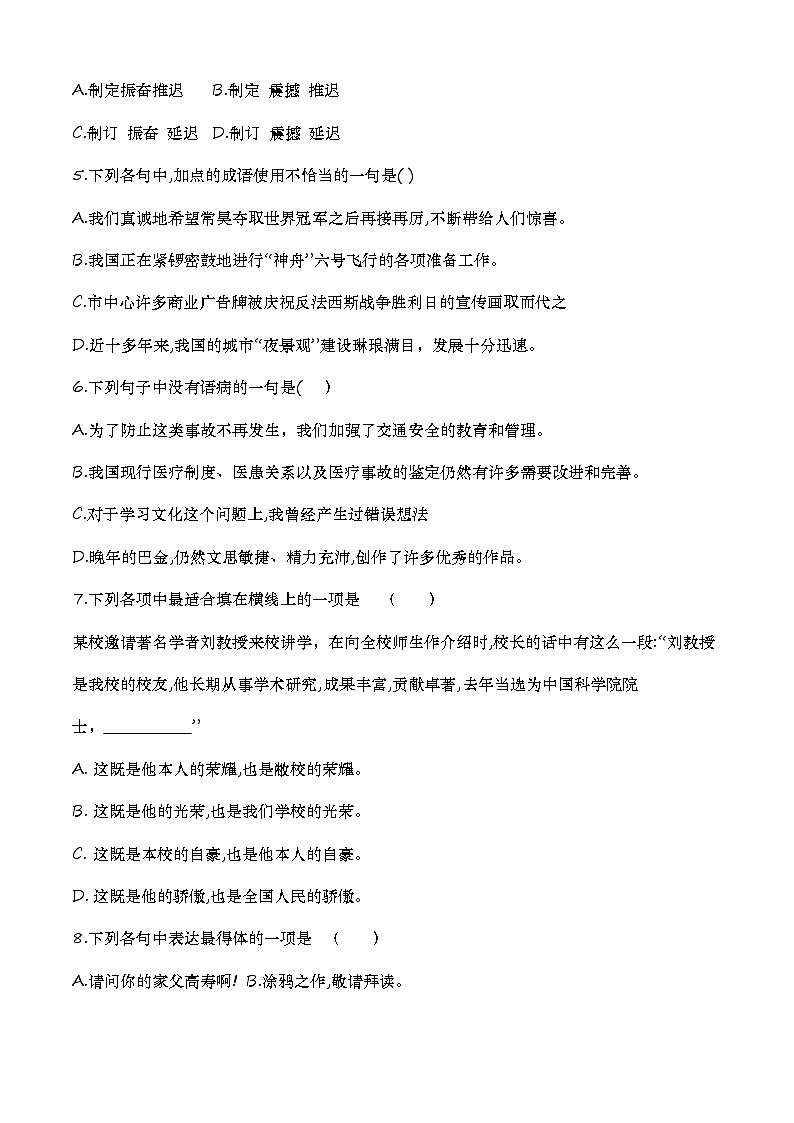 A.制定振奋推迟　　B.制定 震撼 推迟

C.制订 振奋 延迟　D.制订 震撼 延迟

5.下列各句中,加点的成语使用不恰当的一句是( )

A.我们真诚地希望常昊夺取世界冠军之后再接再厉,不断带给人们惊喜。

B.我国正在紧锣密鼓地进行“神舟”六号飞行的各项准备工作。

C.市中心许多商业广告牌被庆祝反法西斯战争胜利日的宣传画取而代之

D.近十多年来,我国的城市“夜景观”建设琳琅满目，发展十分迅速。

6.下列句子中没有语病的一句是(　)

A.为了防止这类事故不再发生，我们加强了交通安全的教育和管理。

B.我国现行医疗制度、医患关系以及医疗事故的鉴定仍然有许多需要改进和完善。

C.对于学习文化这个问题上,我曾经产生过错误想法

D.晚年的巴金,仍然文思敏捷、精力充沛,创作了许多优秀的作品。

7.下列各项中最适合填在横线上的一项是　(　)

某校邀请著名学者刘教授来校讲学，在向全校师生作介绍时,校长的话中有这么一段:“刘教授是我校的校友,他长期从事学术研究,成果丰富,贡献卓著,去年当选为中国科学院院士，__________”

A. 这既是他本人的荣耀,也是敝校的荣耀。

B. 这既是他的光荣,也是我们学校的光荣。

C. 这既是本校的自豪,也是他本人的自豪。

D. 这既是他的骄傲,也是全国人民的骄傲。

8.下列各句中表达最得体的一项是　(　)

A.请问你的家父高寿啊! B.涂鸦之作,敬请拜读。